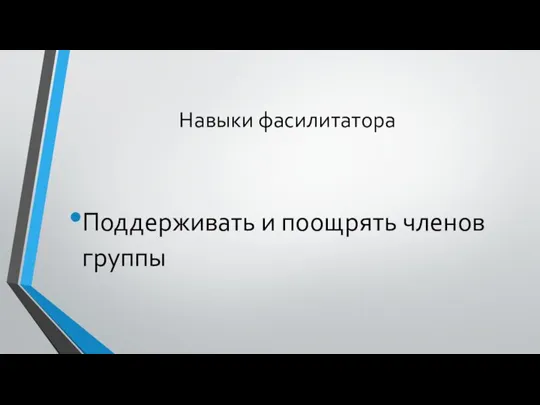 Навыки фасилитатора

• Поддерживать и поощрять членов группы